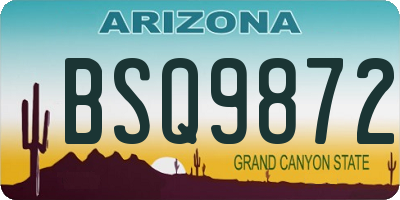 ARIZONA

BSQ9872

GRAND CANYON STATE